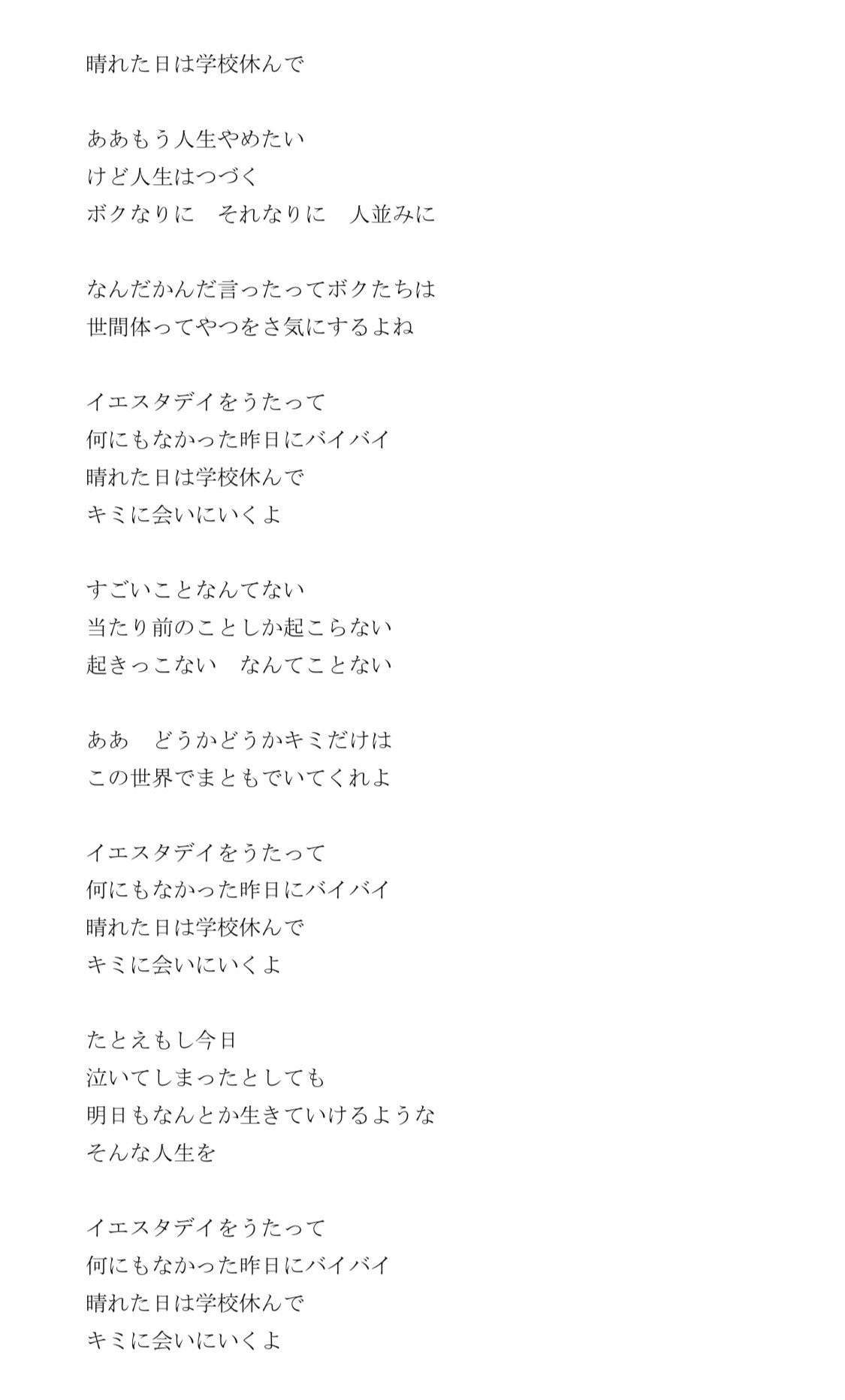 晴れた日は学校休んで

ああもう人生やめたい
けど人生はつづく
ボクなりに　それなりに　人並みに

なんだかんだ言ったってボクたちは
世間体ってやつをさ気にするよね

イエスタデイをうたって
何にもなかった昨日にバイバイ
晴れた日は学校休んで
キミに会いにいくよ

すごいことなんてない
当たり前のことしか起こらない
起きっこない　なんてことない

ああ　どうかどうかキミだけは
この世界でまともでいてくれよ

イエスタデイをうたって
何にもなかった昨日にバイバイ
晴れた日は学校休んで
キミに会いにいくよ

たとえもし今日
泣いてしまったとしても
明日もなんとか生きていけるような
そんな人生を

イエスタデイをうたって
何にもなかった昨日にバイバイ
晴れた日は学校休んで
キミに会いにいくよ